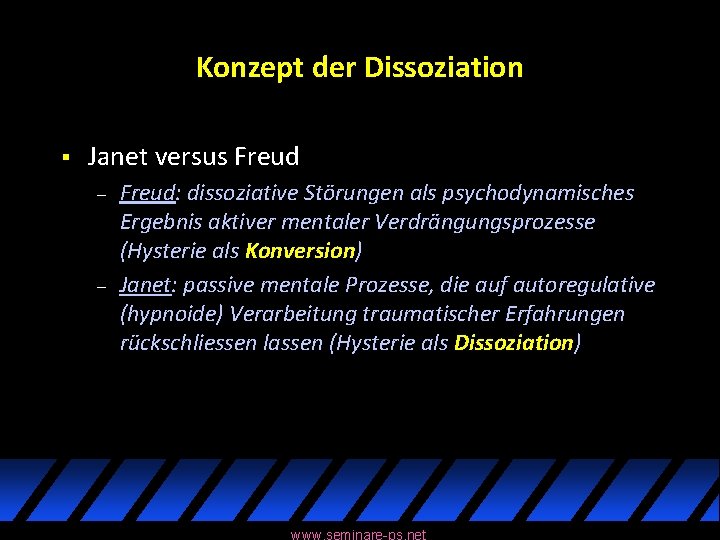 Konzept der Dissoziation

▪ Janet versus Freud

– Freud: dissoziative Störungen als psychodynamisches Ergebnis aktiver mentaler Verdrängungsprozesse (Hysterie als Konversion)

– Janet: passive mentale Prozesse, die auf autoregulative (hypnoide) Verarbeitung traumatischer Erfahrungen rückschliessen lassen (Hysterie als Dissoziation)

www.seminare-ps.net